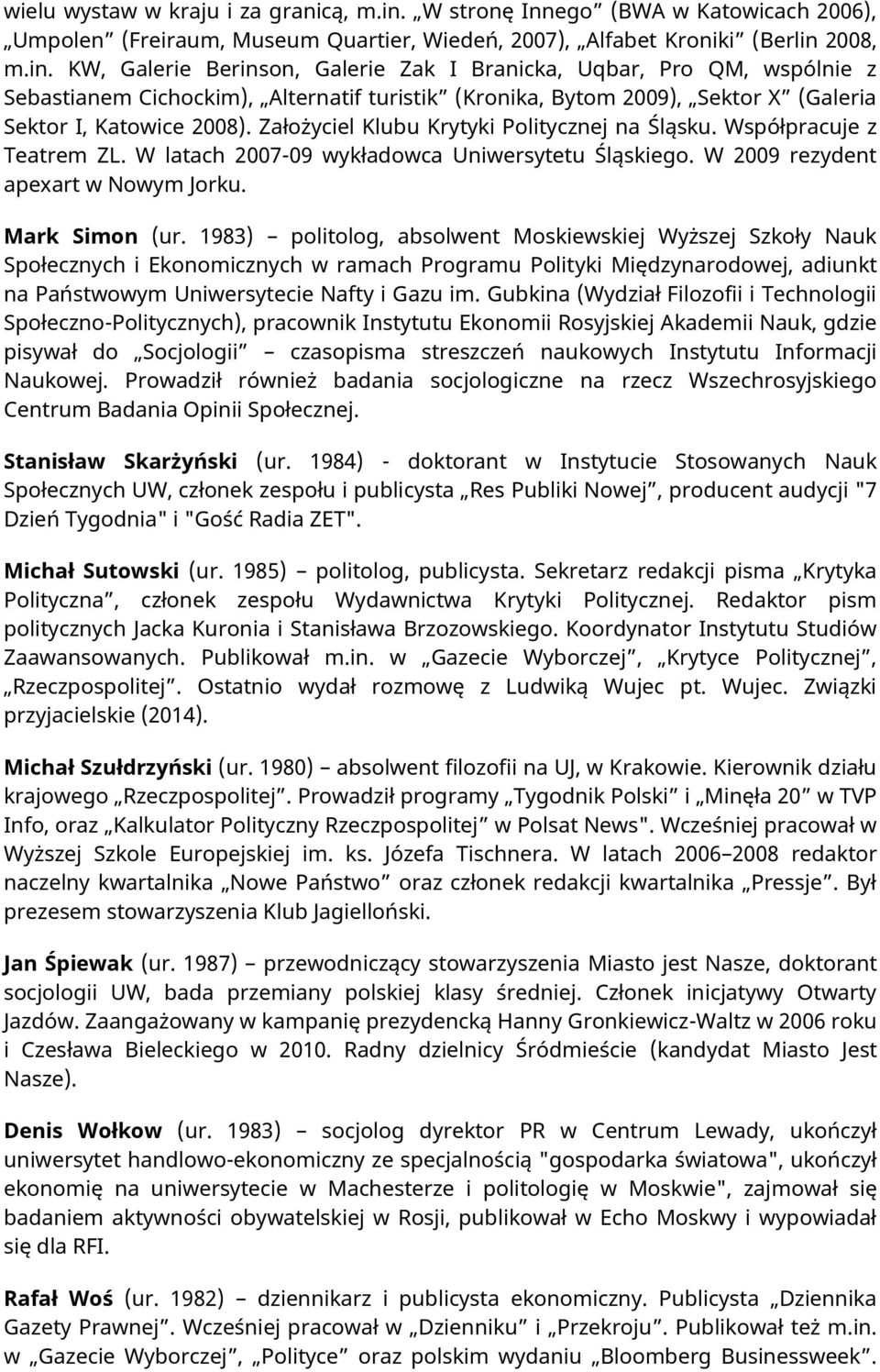 wielu wystaw w kraju i za granicą, m.in. „W stronę Innego” (BWA w Katowicach 2006), „Umpolen” (Freiraum, Museum Quartier, Wiedeń, 2007), „Alfabet Kroniki” (Berlin 2008, m.in. KW, Galerie Berinson, Galerie Zak I Branicka, Uqbar, Pro QM, wspólnie z Sebastianem Cichockim), „Alternatif turistik” (Kronika, Bytom 2009), „Sektor X” (Galeria Sektor I, Katowice 2008). Założyciel Klubu Krytyki Politycznej na Śląsku. Współpracuje z Teatrem ZL. W latach 2007-09 wykładowca Uniwersytetu Śląskiego. W 2009 rezydent apexart w Nowym Jorku.

Mark Simon (ur. 1983) – politolog, absolwent Moskiewskiej Wyższej Szkoły Nauk Społecznych i Ekonomicznych w ramach Programu Polityki Międzynarodowej, adiunkt na Państwowym Uniwersytecie Nafty i Gazu im. Gubkina (Wydział Filozofii i Technologii Społeczno-Politycznych), pracownik Instytutu Ekonomii Rosyjskiej Akademii Nauk, gdzie pisywał do „Socjologii” – czasopisma streszczeń naukowych Instytutu Informacji Naukowej. Prowadził również badania socjologiczne na rzecz Wszechrosyjskiego Centrum Badania Opinii Społecznej.

Stanisław Skarżyński (ur. 1984) - doktorant w Instytucie Stosowanych Nauk Społecznych UW, członek zespołu i publicysta „Res Publiki Nowej”, producent audycji "7 Dzień Tygodnia" i "Gość Radia ZET".

Michał Sutowski (ur. 1985) – politolog, publicysta. Sekretarz redakcji pisma „Krytyka Polityczna”, członek zespołu Wydawnictwa Krytyki Politycznej. Redaktor pism politycznych Jacka Kuronia i Stanisława Brzozowskiego. Koordynator Instytutu Studiów Zaawansowanych. Publikował m.in. w „Gazecie Wyborczej”, „Krytyce Politycznej”, „Rzeczpospolitej”. Ostatnio wydał rozmowę z Ludwiką Wujec pt. Wujec. Związki przyjacielskie (2014).

Michał Szułdrzyński (ur. 1980) – absolwent filozofii na UJ, w Krakowie. Kierownik działu krajowego „Rzeczpospolitej”. Prowadził programy „Tygodnik Polski” i „Minęła 20” w TVP Info, oraz „Kalkulator Polityczny Rzeczpospolitej” w Polsat News". Wcześniej pracował w Wyższej Szkole Europejskiej im. ks. Józefa Tischnera. W latach 2006–2008 redaktor naczelny kwartalnika „Nowe Państwo” oraz członek redakcji kwartalnika „Pressje”. Był prezesem stowarzyszenia Klub Jagielloński.

Jan Śpiewak (ur. 1987) – przewodniczący stowarzyszenia Miasto jest Nasze, doktorant socjologii UW, bada przemiany polskiej klasy średniej. Członek inicjatywy Otwarty Jazdów. Zaangażowany w kampanię prezydencką Hanny Gronkiewicz-Waltz w 2006 roku i Czesława Bieleckiego w 2010. Radny dzielnicy Śródmieście (kandydat Miasto Jest Nasze).

Denis Wołkow (ur. 1983) – socjolog dyrektor PR w Centrum Lewady, ukończył uniwersytet handlowo-ekonomiczny ze specjalnością "gospodarka światowa", ukończył ekonomię na uniwersytecie w Machesterze i politologię w Moskwie", zajmował się badaniem aktywności obywatelskiej w Rosji, publikował w Echo Moskwy i wypowiadał się dla RFI.

Rafał Woś (ur. 1982) – dziennikarz i publicysta ekonomiczny. Publicysta „Dziennika Gazety Prawnej”. Wcześniej pracował w „Dzienniku” i „Przekroju”. Publikował też m.in. w „Gazecie Wyborczej”, „Polityce” oraz polskim wydaniu „Bloomberg Businessweek”.